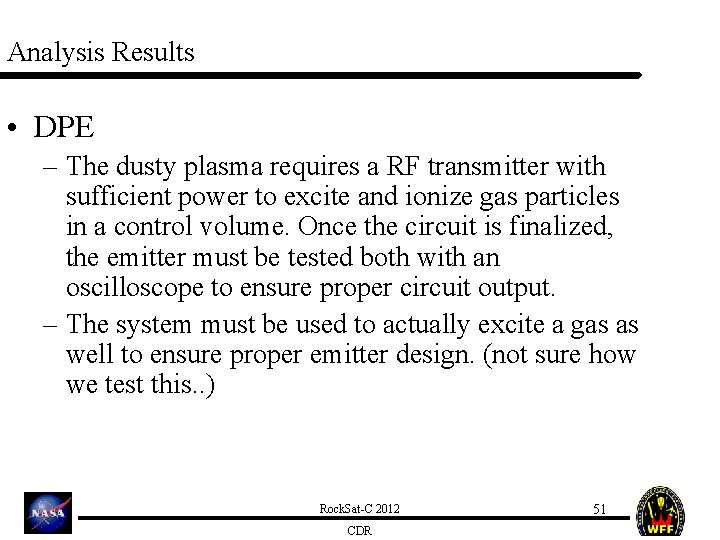 Analysis Results

• DPE

- The dusty plasma requires a RF transmitter with sufficient power to excite and ionize gas particles in a control volume. Once the circuit is finalized, the emitter must be tested both with an oscilloscope to ensure proper circuit output.

- The system must be used to actually excite a gas as well to ensure proper emitter design. (not sure how we test this..)

NASA

RockSat-C 2012

CDR

51

WFF